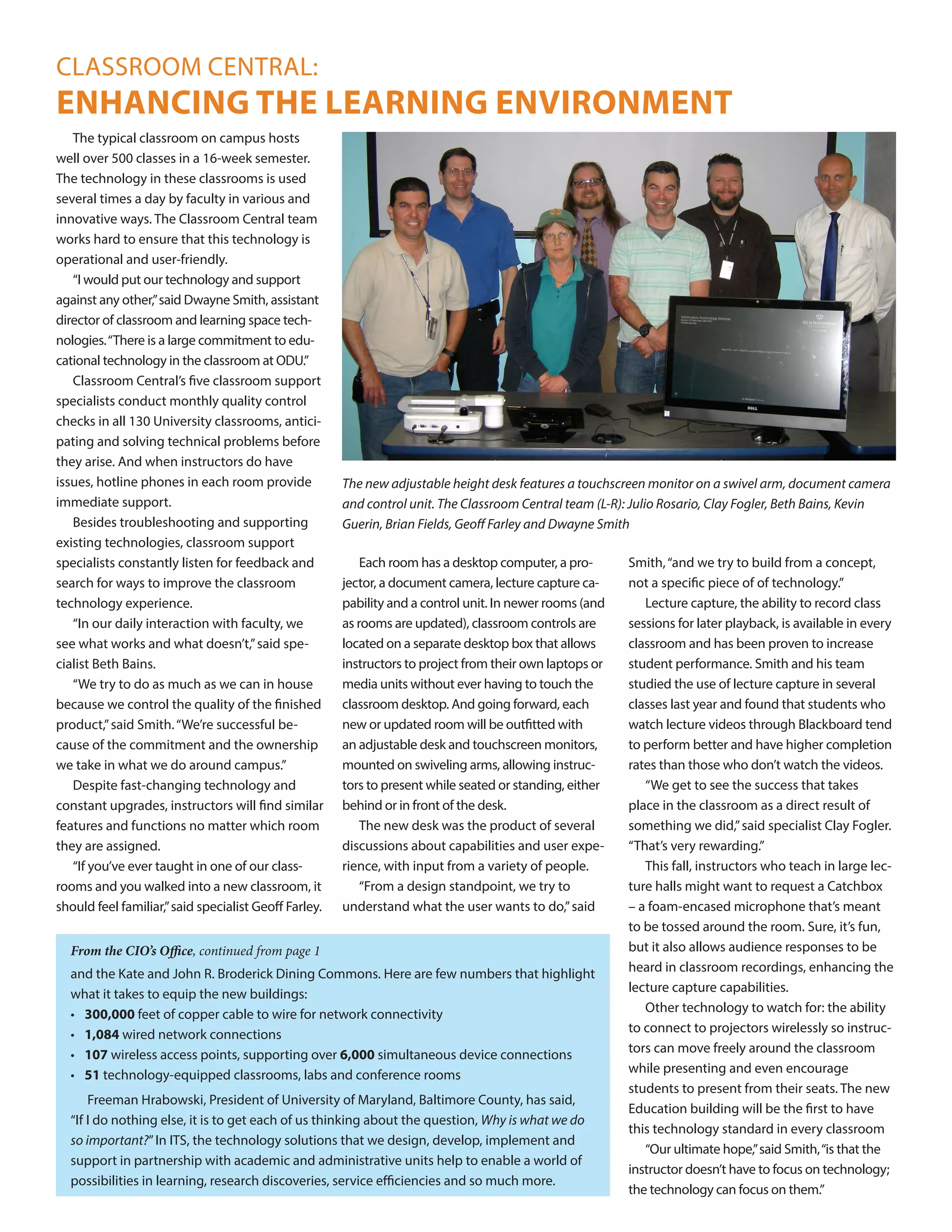 CLASSROOM CENTRAL:
ENHANCING THE LEARNING ENVIRONMENT

The typical classroom on campus hosts well over 500 classes in a 16-week semester. The technology in these classrooms is used several times a day by faculty in various and innovative ways. The Classroom Central team works hard to ensure that this technology is operational and user-friendly.

"I would put our technology and support against any other," said Dwayne Smith, assistant director of classroom and learning space technologies. "There is a large commitment to educational technology in the classroom at ODU."

Classroom Central's five classroom support specialists conduct monthly quality control checks in all 130 University classrooms, anticipating and solving technical problems before they arise. And when instructors do have issues, hotline phones in each room provide immediate support.

Besides troubleshooting and supporting existing technologies, classroom support specialists constantly listen for feedback and search for ways to improve the classroom technology experience.

"In our daily interaction with faculty, we see what works and what doesn't," said specialist Beth Bains.

"We try to do as much as we can in house because we control the quality of the finished product," said Smith. "We're successful because of the commitment and the ownership we take in what we do around campus."

Despite fast-changing technology and constant upgrades, instructors will find similar features and functions no matter which room they are assigned.

"If you've ever taught in one of our classrooms and you walked into a new classroom, it should feel familiar," said specialist Geoff Farley.

Information Technology Services

OLD DOMINION UNIVERSITY

DELL

The new adjustable height desk features a touchscreen monitor on a swivel arm, document camera and control unit. The Classroom Central team (L-R): Julio Rosario, Clay Fogler, Beth Bains, Kevin Guerin, Brian Fields, Geoff Farley and Dwayne Smith

Each room has a desktop computer, a projector, a document camera, lecture capture capability and a control unit. In newer rooms (and as rooms are updated), classroom controls are located on a separate desktop box that allows instructors to project from their own laptops or media units without ever having to touch the classroom desktop. And going forward, each new or updated room will be outfitted with an adjustable desk and touchscreen monitors, mounted on swiveling arms, allowing instructors to present while seated or standing, either behind or in front of the desk.

The new desk was the product of several discussions about capabilities and user experience, with input from a variety of people.

"From a design standpoint, we try to understand what the user wants to do," said Smith, "and we try to build from a concept, not a specific piece of of technology."

Lecture capture, the ability to record class sessions for later playback, is available in every classroom and has been proven to increase student performance. Smith and his team studied the use of lecture capture in several classes last year and found that students who watch lecture videos through Blackboard tend to perform better and have higher completion rates than those who don't watch the videos.

"We get to see the success that takes place in the classroom as a direct result of something we did," said specialist Clay Fogler. "That's very rewarding."

This fall, instructors who teach in large lecture halls might want to request a Catchbox – a foam-encased microphone that's meant to be tossed around the room. Sure, it's fun, but it also allows audience responses to be heard in classroom recordings, enhancing the lecture capture capabilities.

Other technology to watch for: the ability to connect to projectors wirelessly so instructors can move freely around the classroom while presenting and even encourage students to present from their seats. The new Education building will be the first to have this technology standard in every classroom

"Our ultimate hope," said Smith, "is that the instructor doesn't have to focus on technology; the technology can focus on them."

From the CIO's Office, continued from page 1
and the Kate and John R. Broderick Dining Commons. Here are few numbers that highlight what it takes to equip the new buildings:
• 300,000 feet of copper cable to wire for network connectivity
• 1,084 wired network connections
• 107 wireless access points, supporting over 6,000 simultaneous device connections
• 51 technology-equipped classrooms, labs and conference rooms

Freeman Hrabowski, President of University of Maryland, Baltimore County, has said, "If I do nothing else, it is to get each of us thinking about the question, Why is what we do so important?" In ITS, the technology solutions that we design, develop, implement and support in partnership with academic and administrative units help to enable a world of possibilities in learning, research discoveries, service efficiencies and so much more.